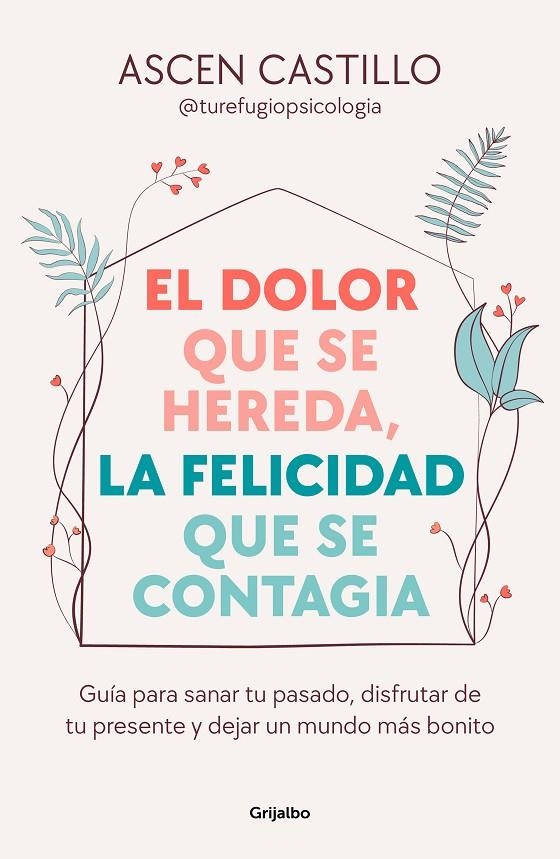 ASCEN CASTILLO
@turefugiopsicologia

EL DOLOR QUE SE HEREDA, LA FELICIDAD QUE SE CONTAGIA

Guía para sanar tu pasado, disfrutar de tu presente y dejar un mundo más bonito

Grijalbo